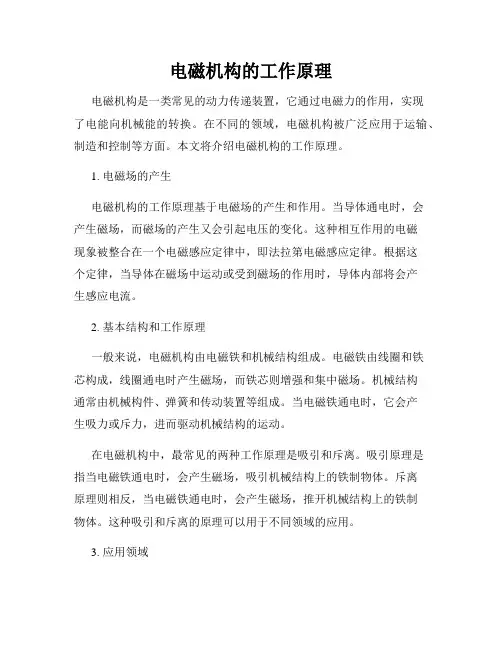 电磁机构的工作原理

电磁机构是一类常见的动力传递装置，它通过电磁力的作用，实现了电能向机械能的转换。在不同的领域，电磁机构被广泛应用于运输、制造和控制等方面。本文将介绍电磁机构的工作原理。

1. 电磁场的产生

电磁机构的工作原理基于电磁场的产生和作用。当导体通电时，会产生磁场，而磁场的产生又会引起电压的变化。这种相互作用的电磁现象被整合在一个电磁感应定律中，即法拉第电磁感应定律。根据这个定律，当导体在磁场中运动或受到磁场的作用时，导体内部将会产生感应电流。

2. 基本结构和工作原理

一般来说，电磁机构由电磁铁和机械结构组成。电磁铁由线圈和铁芯构成，线圈通电时产生磁场，而铁芯则增强和集中磁场。机械结构通常由机械构件、弹簧和传动装置等组成。当电磁铁通电时，它会产生吸力或斥力，进而驱动机械结构的运动。

在电磁机构中，最常见的两种工作原理是吸引和斥离。吸引原理是指当电磁铁通电时，会产生磁场，吸引机械结构上的铁制物体。斥离原理则相反，当电磁铁通电时，会产生磁场，推开机械结构上的铁制物体。这种吸引和斥离的原理可以用于不同领域的应用。

3. 应用领域